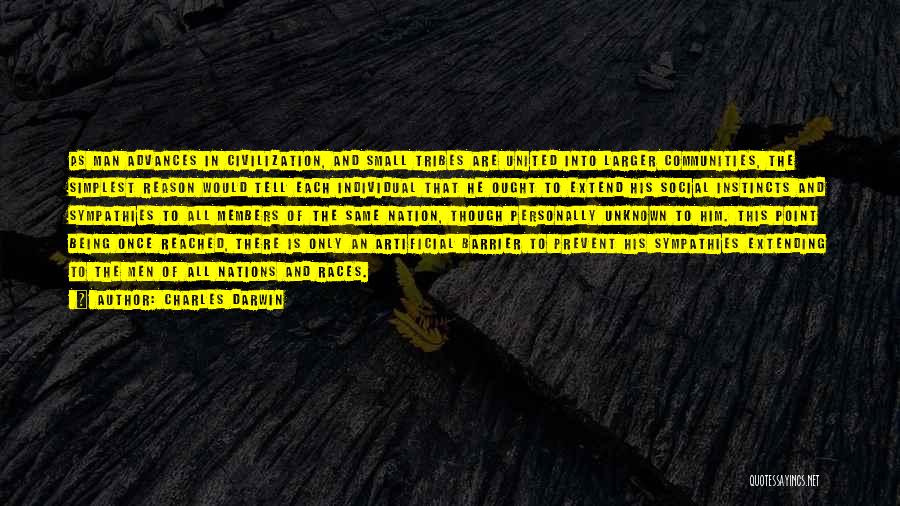 AS MAN ADVANCES IN CIVILIZATION, AND SMALL TRIBES ARE UNITED INTO LARGER COMMUNITIES, THE SIMPLEST REASON WOULD TELL EACH INDIVIDUAL THAT HE OUGHT TO EXTEND HIS SOCIAL INSTINCTS AND SYMPATHIES TO ALL MEMBERS OF THE SAME NATION, THOUGH PERSONALLY UNKNOWN TO HIM. THIS POINT BEING ONCE REACHED, THERE IS ONLY AN ARTIFICIAL BARRIER TO PREVENT HIS SYMPATHIES EXTENDING TO THE MEN OF ALL NATIONS AND RACES.

AUTHOR: CHARLES DARWIN

QUOTESSAYINGS.NET